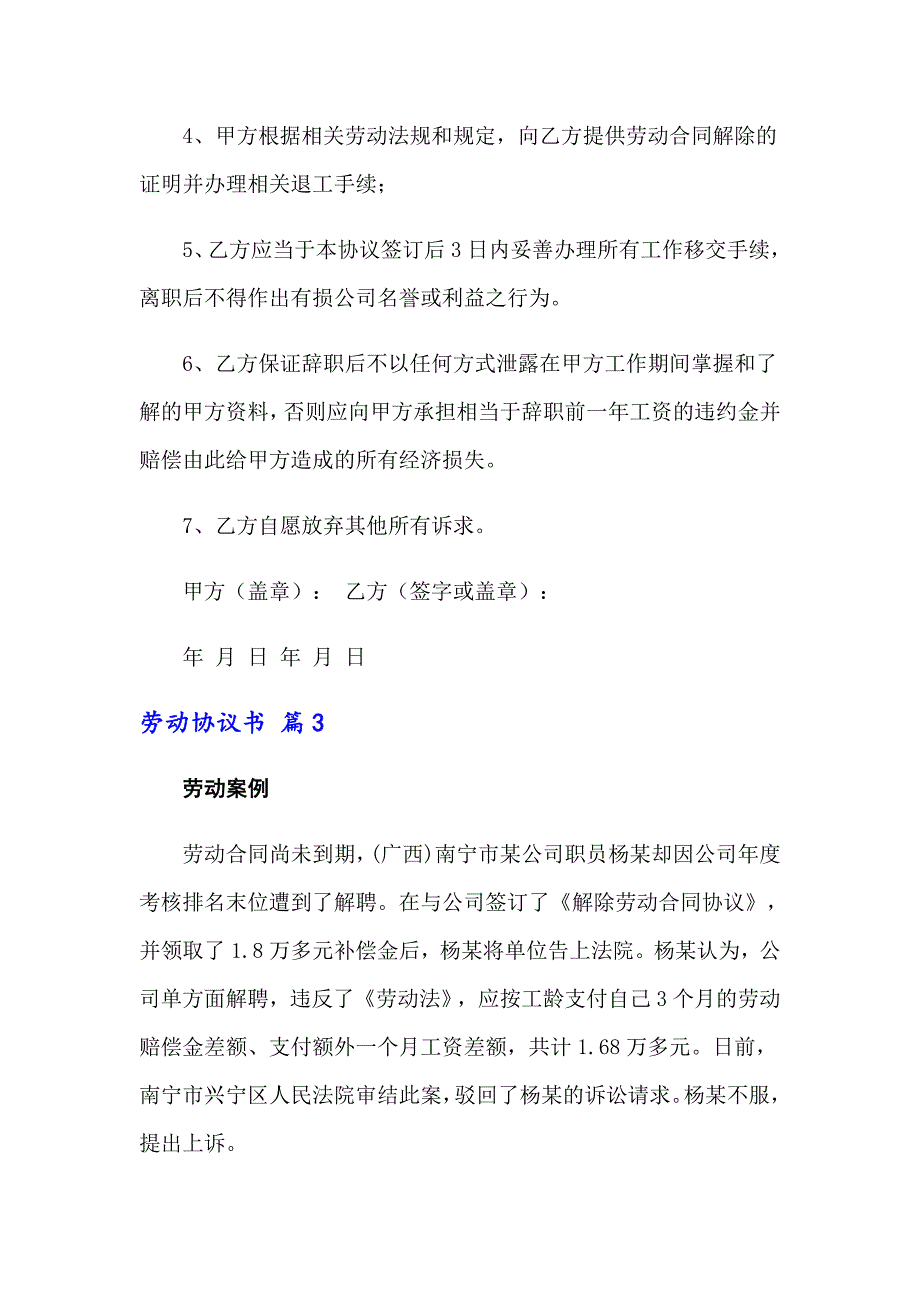 4、甲方根据相关劳动法规和规定，向乙方提供劳动合同解除的证明并办理相关退工手续；

5、乙方应当于本协议签订后3日内妥善办理所有工作移交手续，离职后不得作出有损公司名誉或利益之行为。

6、乙方保证辞职后不以任何方式泄露在甲方工作期间掌握和了解的甲方资料，否则应向甲方承担相当于辞职前一年工资的违约金并赔偿由此给甲方造成的所有经济损失。

7、乙方自愿放弃其他所有诉求。

甲方（盖章）： 乙方（签字或盖章）：

年 月 日 年 月 日

劳动协议书 篇3

劳动案例

劳动合同尚未到期，(广西)南宁市某公司职员杨某却因公司年度考核排名末位遭到了解聘。在与公司签订了《解除劳动合同协议》，并领取了1.8万多元补偿金后，杨某将单位告上法院。杨某认为，公司单方面解聘，违反了《劳动法》，应按工龄支付自己3个月的劳动赔偿金差额、支付额外一个月工资差额，共计1.68万多元。日前，南宁市兴宁区人民法院审结此案，驳回了杨某的诉讼请求。杨某不服，提出上诉。